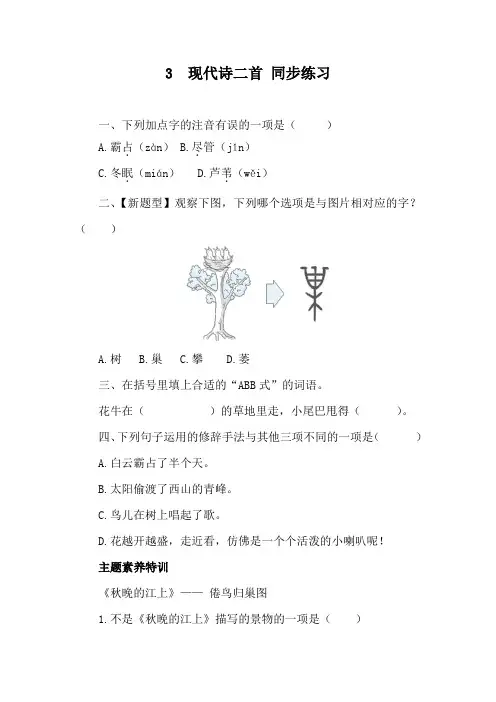 3　现代诗二首 同步练习

一、下列加点字的注音有误的一项是（　　）

A. 霸占（zàn）　B. 尽管（jǐn）

C. 冬眠（mián）　D. 芦苇（wěi）

二、【新题型】观察下图，下列哪个选项是与图片相对应的字？（　　）

A. 树　B. 巢　C. 攀　D. 萎

三、在括号里填上合适的“ABB 式”的词语。

花牛在（　　　　）的草地里走，小尾巴甩得（　　　）。

四、下列句子运用的修辞手法与其他三项不同的一项是（　　）

A. 白云霸占了半个天。

B. 太阳偷渡了西山的青峰。

C. 鸟儿在树上唱起了歌。

D. 花越开越盛，走近看，仿佛是一个个活泼的小喇叭呢！

主题素养特训

《秋晚的江上》—— 倦鸟归巢图

1. 不是《秋晚的江上》描写的景物的一项是（　　）